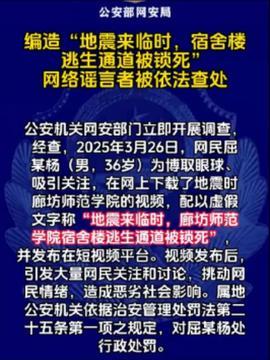 公安部网安局

编造“地震来临时，宿舍楼逃生通道被锁死”网络谣言者被依法查处

公安机关网安部门立即开展调查，经查，2025年3月26日，网民屈某杨（男，36岁）为博取眼球、吸引关注，在网上下载了地震时廊坊师范学院的视频，配以虚假文字称“地震来临时，廊坊师范学院宿舍楼逃生通道被锁死”，并发布在短视频平台。视频发布后，引发大量网民关注和讨论，挑动网民情绪，造成恶劣社会影响。属地公安机关依据治安管理处罚法第二十五条第一项之规定，对屈某杨处行政处罚。